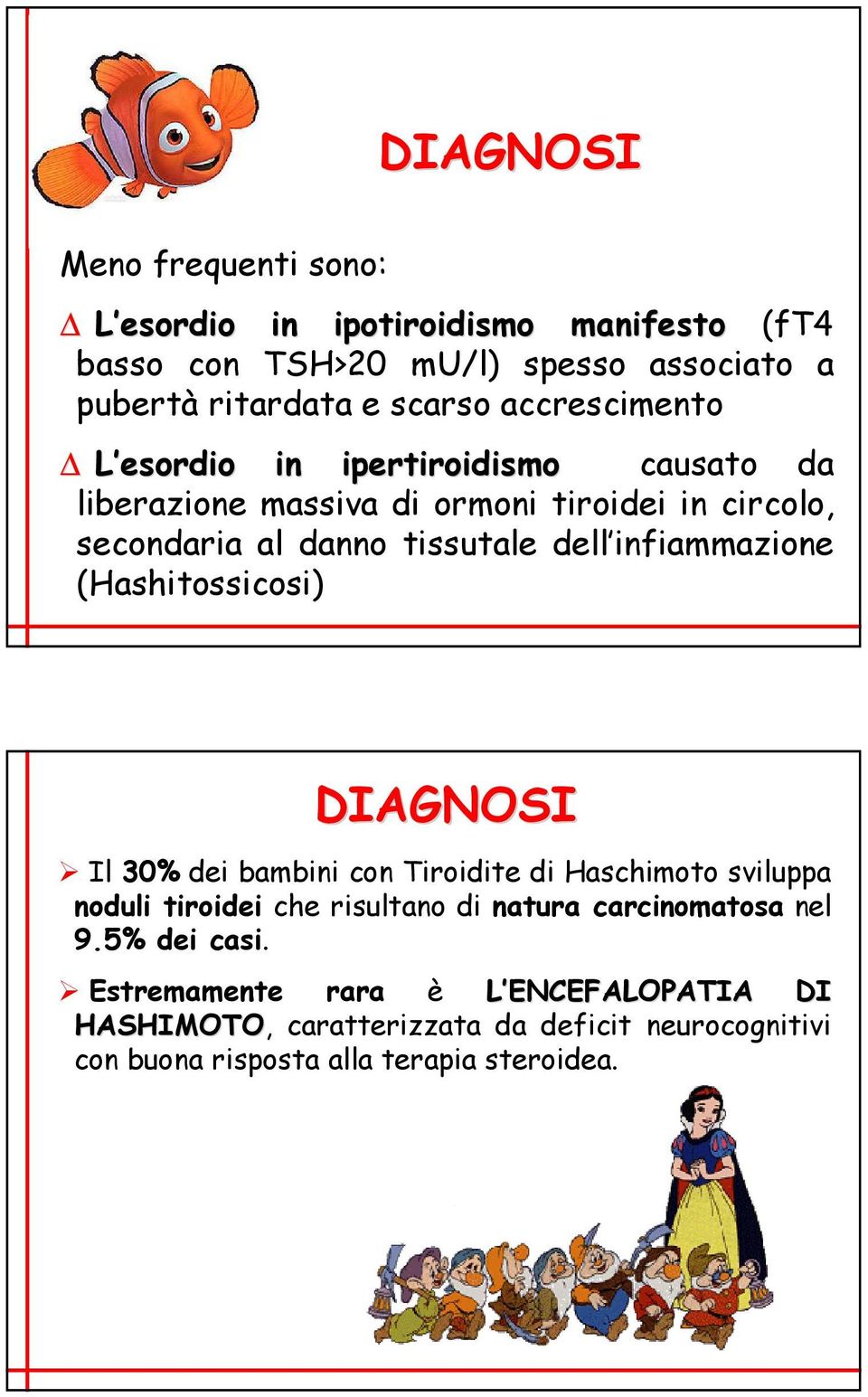 DIAGNOSI

Meno frequenti sono:

∆ L'esordio in ipotiroidismo manifesto (fT4 basso con TSH>20 mU/l) spesso associato a pubertà ritardata e scarso accrescimento

∆ L'esordio in ipertiroidismo causato da liberazione massiva di ormoni tiroidei in circolo, secondaria al danno tissutale dell'infiammazione (Hashitossicosi)

DIAGNOSI

➢ Il 30% dei bambini con Tiroidite di Haschimoto sviluppa noduli tiroidei che risultano di natura carcinomatosa nel 9.5% dei casi.

➢ Estremamente rara è L'ENCEFALOPATIA DI HASHIMOTO, caratterizzata da deficit neurocognitivi con buona risposta alla terapia steroidea.